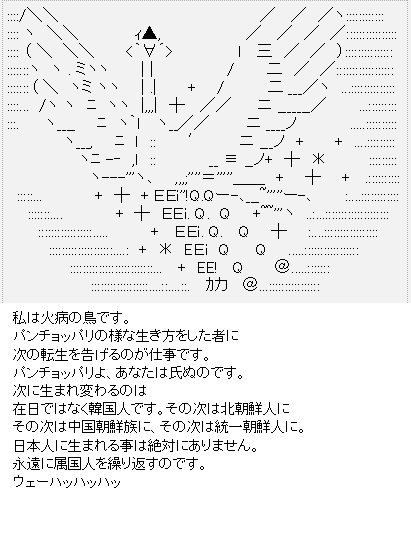 私は火病の鳥です。
パンチョッパリの様な生き方をした者に
次の転生を告げるのが仕事です。
パンチョッパリよ、あなたは氏ぬのです。
次に生まれ変わるのは
在日ではなく韓国人です。その次は北朝鮮人に
その次は中国朝鮮族に、その次は統一朝鮮人に。
日本人に生まれる事は絶対にありません。
永遠に属国人を繰り返すのです。
ウェーハッハッハッ